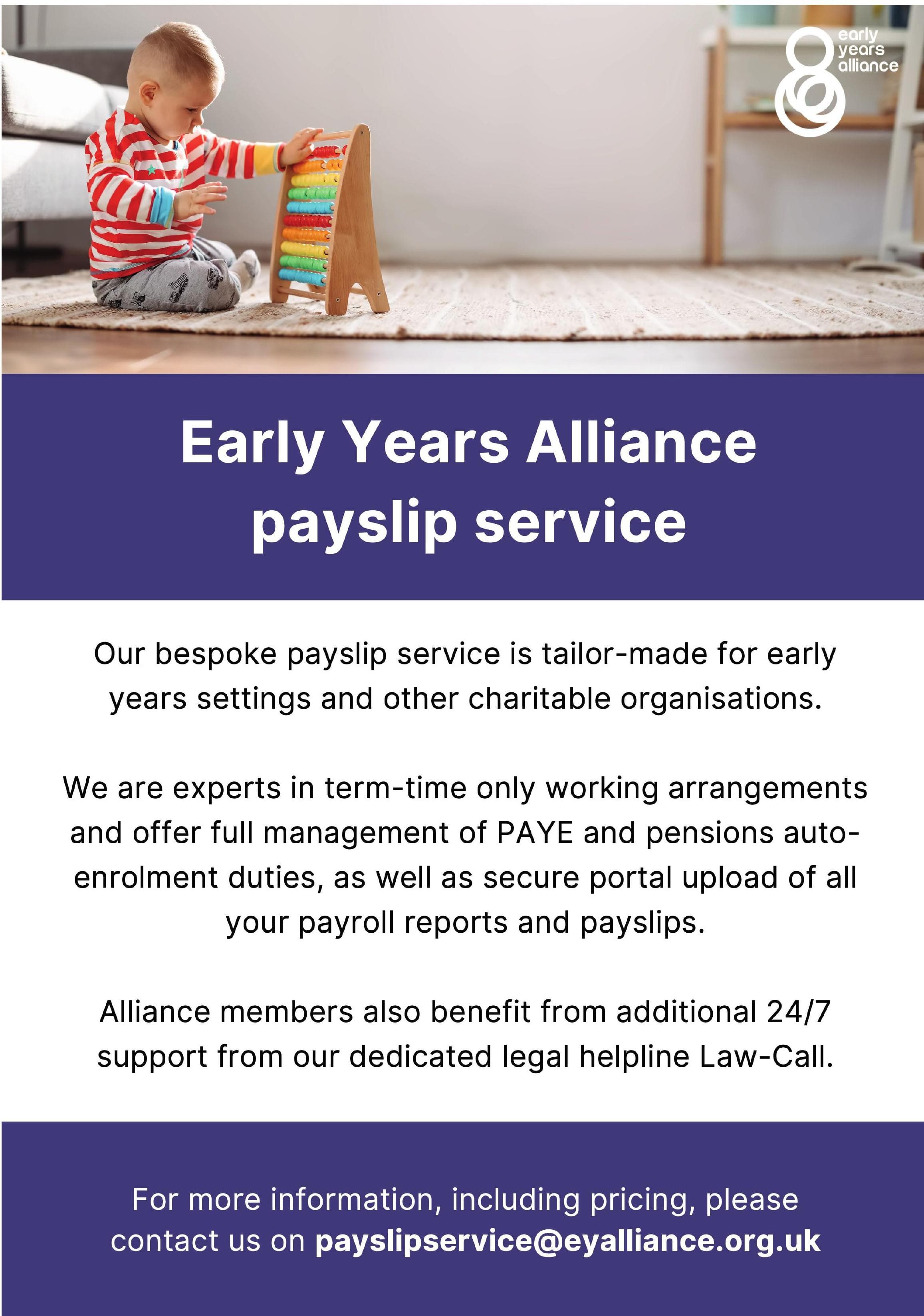 early
years
alliance

Early Years Alliance
payslip service

Our bespoke payslip service is tailor-made for early years settings and other charitable organisations.

We are experts in term-time only working arrangements and offer full management of PAYE and pensions auto-enrolment duties, as well as secure portal upload of all your payroll reports and payslips.

Alliance members also benefit from additional 24/7 support from our dedicated legal helpline Law-Call.

For more information, including pricing, please contact us on payslipservice@eyalliance.org.uk